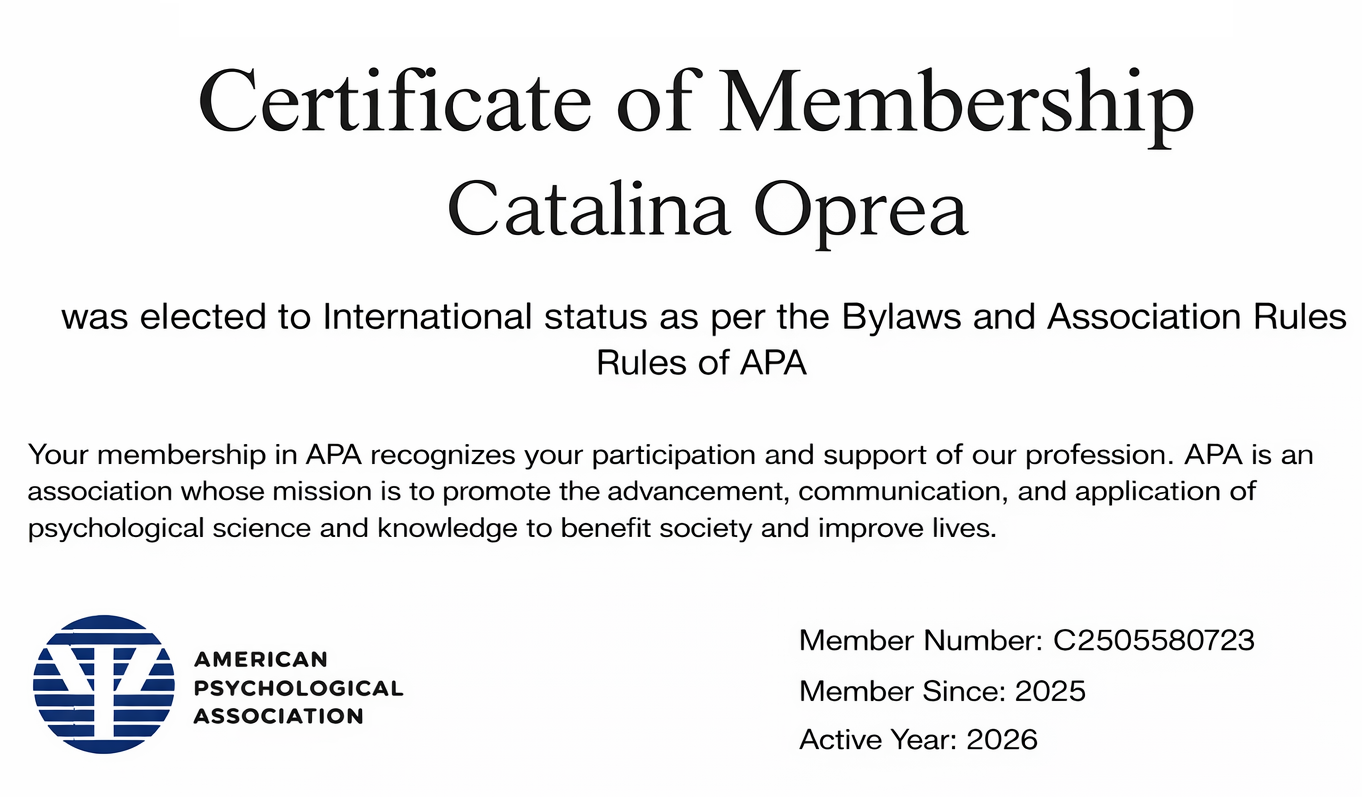 Certificate of Membership
Catalina Oprea

was elected to International status as per the Bylaws and Association Rules Rules of APA

Your membership in APA recognizes your participation and support of our profession. APA is an association whose mission is to promote the advancement, communication, and application of psychological science and knowledge to benefit society and improve lives.

AMERICAN PSYCHOLOGICAL ASSOCIATION

Member Number: C2505580723
Member Since: 2025
Active Year: 2026